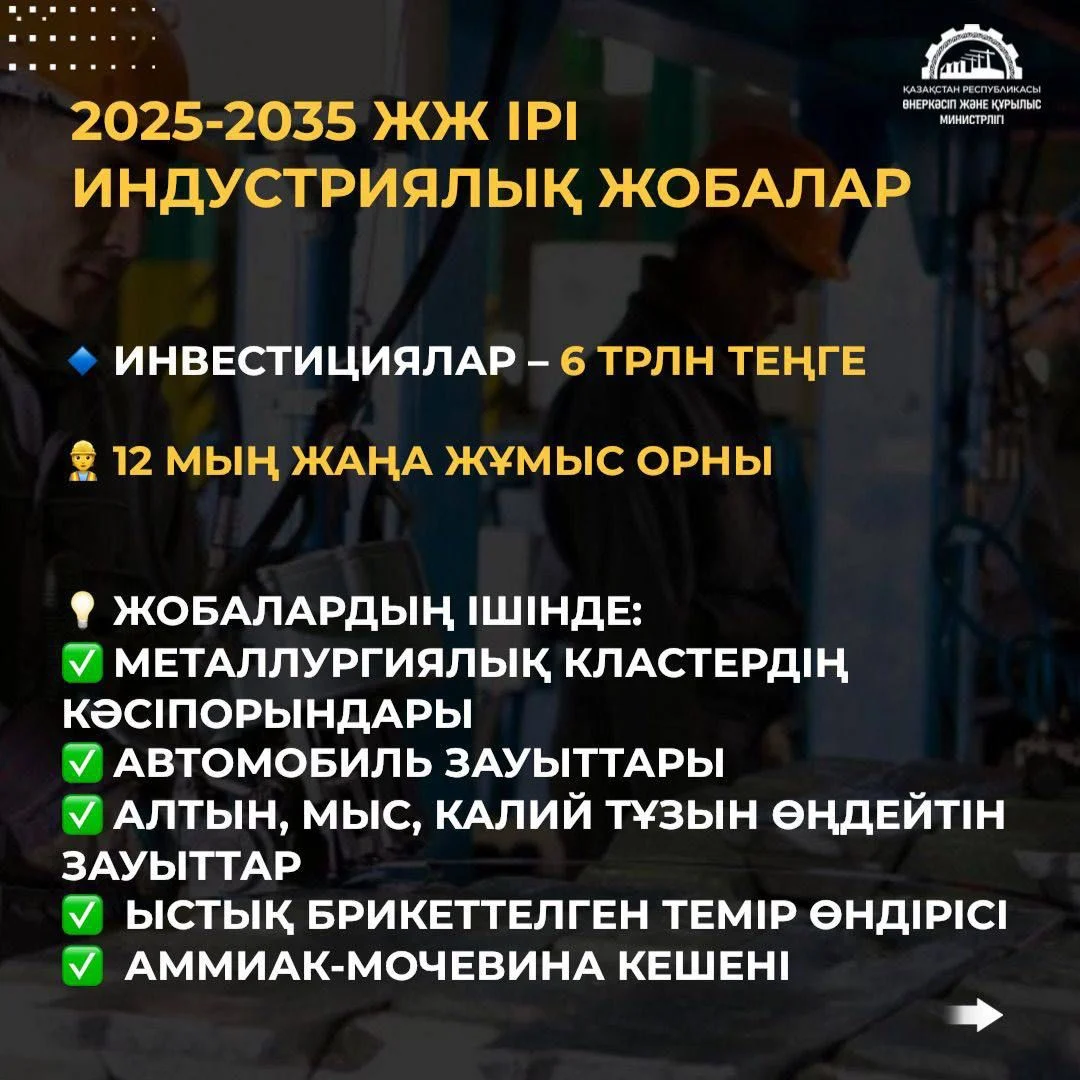 ҚАЗАҚСТАН РЕСПУБЛИКАСЫ
ӨНЕРКӘСІП ЖӘНЕ ҚҰРЫЛЫС МИНИСТРЛІГІ

2025-2035 ЖЖ ІРІ ИНДУСТРИЯЛЫҚ ЖОБАЛАР

🔹 ИНВЕСТИЦИЯЛАР – 6 ТРЛН ТЕҢГЕ

👷 12 МЫҢ ЖАҢА ЖҰМЫС ОРНЫ

💡 ЖОБАЛАРДЫҢ ІШІНДЕ:
✅ МЕТАЛЛУРГИЯЛЫҚ КЛАСТЕРДІҢ КӘСІПОРЫНДАРЫ
✅ АВТОМОБИЛЬ ЗАУЫТТАРЫ
✅ АЛТЫН, МЫС, КАЛИЙ ТҰЗЫН ӨҢДЕЙТІН ЗАУЫТТАР
✅ ЫСТЫҚ БРИКЕТТЕЛГЕН ТЕМІР ӨНДІРІСІ
✅ АММИАК-МОЧЕВИНА КЕШЕНІ